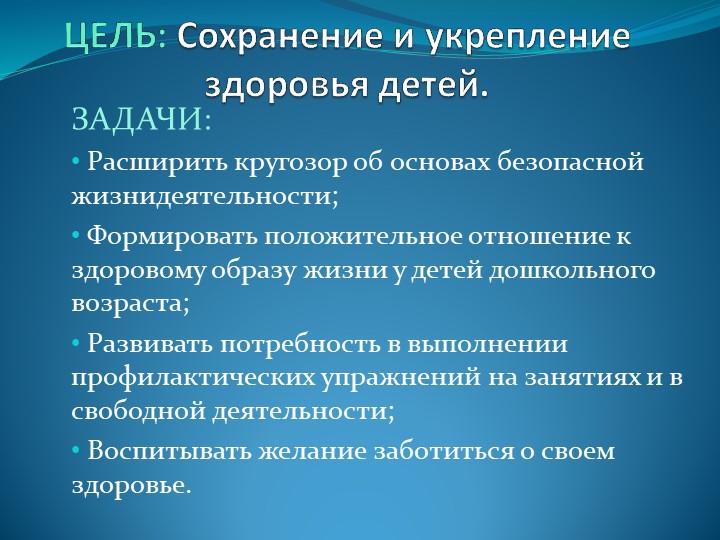 ЦЕЛЬ: Сохранение и укрепление здоровья детей.

ЗАДАЧИ:

• Расширить кругозор об основах безопасной жизнидеятельности;

• Формировать положительное отношение к здоровому образу жизни у детей дошкольного возраста;

• Развивать потребность в выполнении профилактических упражнений на занятиях и в свободной деятельности;

• Воспитывать желание заботиться о своем здоровье.